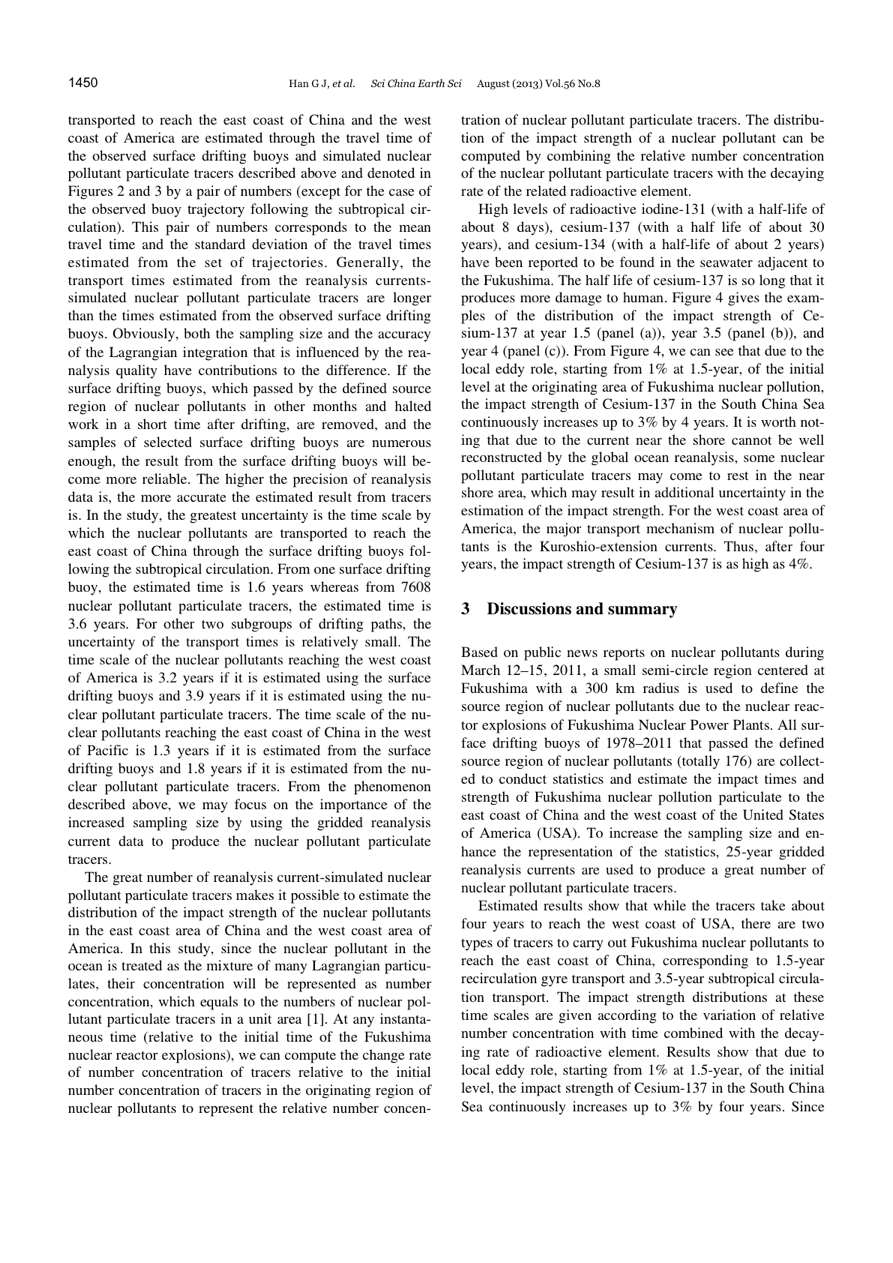 1450 Han G J, et al. Sci China Earth Sci August (2013) Vol.56 No.8

transported to reach the east coast of China and the west coast of America are estimated through the travel time of the observed surface drifting buoys and simulated nuclear pollutant particulate tracers described above and denoted in Figures 2 and 3 by a pair of numbers (except for the case of the observed buoy trajectory following the subtropical circulation). This pair of numbers corresponds to the mean travel time and the standard deviation of the travel times estimated from the set of trajectories. Generally, the transport times estimated from the reanalysis currents-simulated nuclear pollutant particulate tracers are longer than the times estimated from the observed surface drifting buoys. Obviously, both the sampling size and the accuracy of the Lagrangian integration that is influenced by the reanalysis quality have contributions to the difference. If the surface drifting buoys, which passed by the defined source region of nuclear pollutants in other months and halted work in a short time after drifting, are removed, and the samples of selected surface drifting buoys are numerous enough, the result from the surface drifting buoys will become more reliable. The higher the precision of reanalysis data is, the more accurate the estimated result from tracers is. In the study, the greatest uncertainty is the time scale by which the nuclear pollutants are transported to reach the east coast of China through the surface drifting buoys following the subtropical circulation. From one surface drifting buoy, the estimated time is 1.6 years whereas from 7608 nuclear pollutant particulate tracers, the estimated time is 3.6 years. For other two subgroups of drifting paths, the uncertainty of the transport times is relatively small. The time scale of the nuclear pollutants reaching the west coast of America is 3.2 years if it is estimated using the surface drifting buoys and 3.9 years if it is estimated using the nuclear pollutant particulate tracers. The time scale of the nuclear pollutants reaching the east coast of China in the west of Pacific is 1.3 years if it is estimated from the surface drifting buoys and 1.8 years if it is estimated from the nuclear pollutant particulate tracers. From the phenomenon described above, we may focus on the importance of the increased sampling size by using the gridded reanalysis current data to produce the nuclear pollutant particulate tracers.

The great number of reanalysis current-simulated nuclear pollutant particulate tracers makes it possible to estimate the distribution of the impact strength of the nuclear pollutants in the east coast area of China and the west coast area of America. In this study, since the nuclear pollutant in the ocean is treated as the mixture of many Lagrangian particulates, their concentration will be represented as number concentration, which equals to the numbers of nuclear pollutant particulate tracers in a unit area [1]. At any instantaneous time (relative to the initial time of the Fukushima nuclear reactor explosions), we can compute the change rate of number concentration of tracers relative to the initial number concentration of tracers in the originating region of nuclear pollutants to represent the relative number concentration of nuclear pollutant particulate tracers. The distribution of the impact strength of a nuclear pollutant can be computed by combining the relative number concentration of the nuclear pollutant particulate tracers with the decaying rate of the related radioactive element.

High levels of radioactive iodine-131 (with a half-life of about 8 days), cesium-137 (with a half life of about 30 years), and cesium-134 (with a half-life of about 2 years) have been reported to be found in the seawater adjacent to the Fukushima. The half life of cesium-137 is so long that it produces more damage to human. Figure 4 gives the examples of the distribution of the impact strength of Cesium-137 at year 1.5 (panel (a)), year 3.5 (panel (b)), and year 4 (panel (c)). From Figure 4, we can see that due to the local eddy role, starting from 1% at 1.5-year, of the initial level at the originating area of Fukushima nuclear pollution, the impact strength of Cesium-137 in the South China Sea continuously increases up to 3% by 4 years. It is worth noting that due to the current near the shore cannot be well reconstructed by the global ocean reanalysis, some nuclear pollutant particulate tracers may come to rest in the near shore area, which may result in additional uncertainty in the estimation of the impact strength. For the west coast area of America, the major transport mechanism of nuclear pollutants is the Kuroshio-extension currents. Thus, after four years, the impact strength of Cesium-137 is as high as 4%.

3 Discussions and summary

Based on public news reports on nuclear pollutants during March 12–15, 2011, a small semi-circle region centered at Fukushima with a 300 km radius is used to define the source region of nuclear pollutants due to the nuclear reactor explosions of Fukushima Nuclear Power Plants. All surface drifting buoys of 1978–2011 that passed the defined source region of nuclear pollutants (totally 176) are collected to conduct statistics and estimate the impact times and strength of Fukushima nuclear pollution particulate to the east coast of China and the west coast of the United States of America (USA). To increase the sampling size and enhance the representation of the statistics, 25-year gridded reanalysis currents are used to produce a great number of nuclear pollutant particulate tracers.

Estimated results show that while the tracers take about four years to reach the west coast of USA, there are two types of tracers to carry out Fukushima nuclear pollutants to reach the east coast of China, corresponding to 1.5-year recirculation gyre transport and 3.5-year subtropical circulation transport. The impact strength distributions at these time scales are given according to the variation of relative number concentration with time combined with the decaying rate of radioactive element. Results show that due to local eddy role, starting from 1% at 1.5-year, of the initial level, the impact strength of Cesium-137 in the South China Sea continuously increases up to 3% by four years. Since